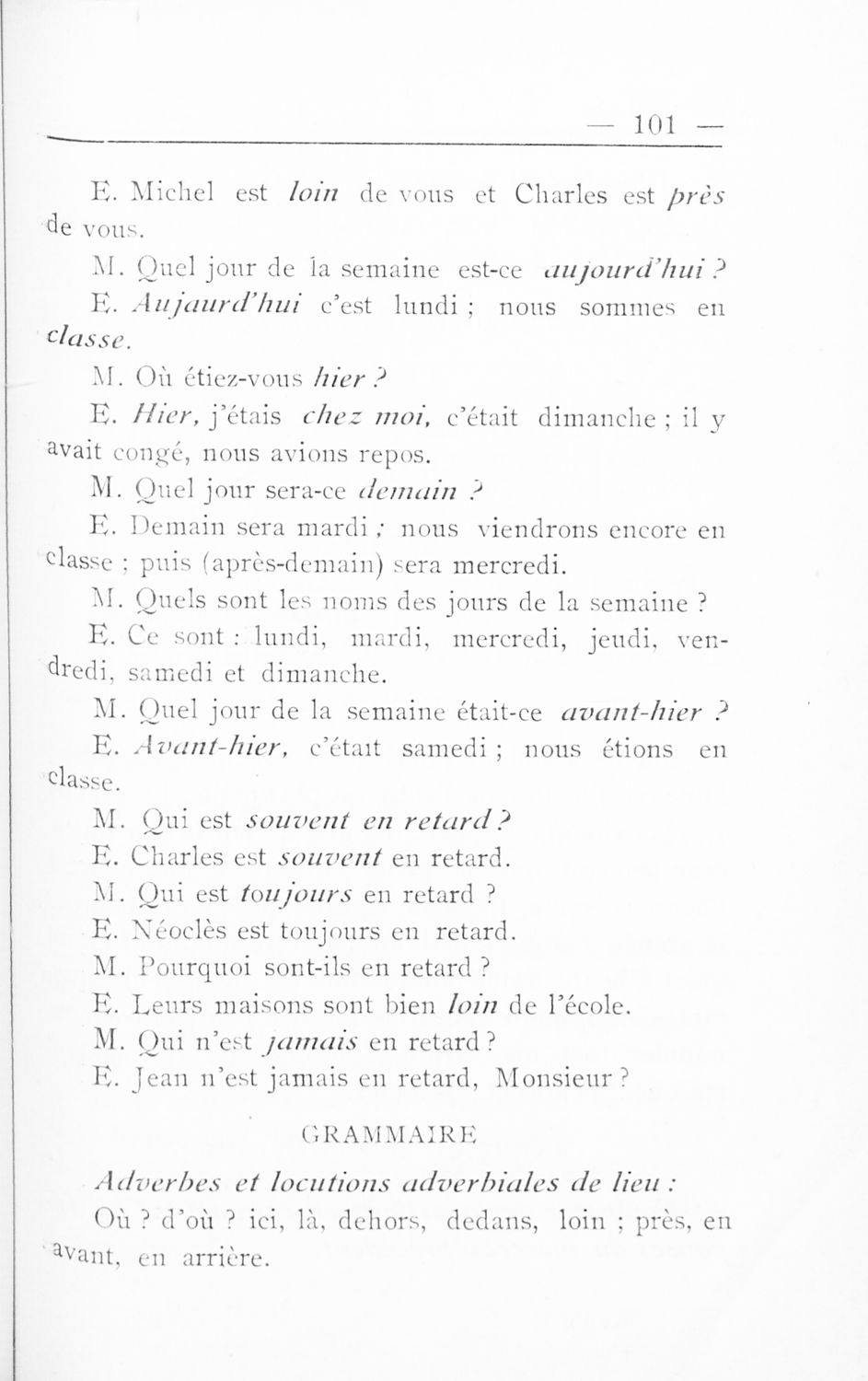 — 101 —

E. Michel est loin de vous et Charles est près de vous.

M. Quel jour de la semaine est-ce aujourd'hui ?

E. Aujaurd'hui c'est lundi ; nous sommes en classe.

M. Où étiez-vous hier ?

E. Hier, j'étais chez moi, c'était dimanche ; il y avait congé, nous avions repos.

M. Quel jour sera-ce demain ?

E. Demain sera mardi ; nous viendrons encore en classe ; puis (après-demain) sera mercredi.

M. Quels sont les noms des jours de la semaine ?

E. Ce sont : lundi, mardi, mercredi, jeudi, vendredi, samedi et dimanche.

M. Quel jour de la semaine était-ce avant-hier ?

E. Avant-hier, c'était samedi ; nous étions en classe.

M. Qui est souvent en retard ?

E. Charles est souvent en retard.

M. Qui est toujours en retard ?

E. Néoclès est toujours en retard.

M. Pourquoi sont-ils en retard ?

E. Leurs maisons sont bien loin de l'école.

M. Qui n'est jamais en retard ?

E. Jean n'est jamais en retard, Monsieur ?

GRAMMAIRE

Adverbes et locutions adverbiales de lieu :

Où ? d'où ? ici, là, dehors, dedans, loin ; près, en avant, en arrière.